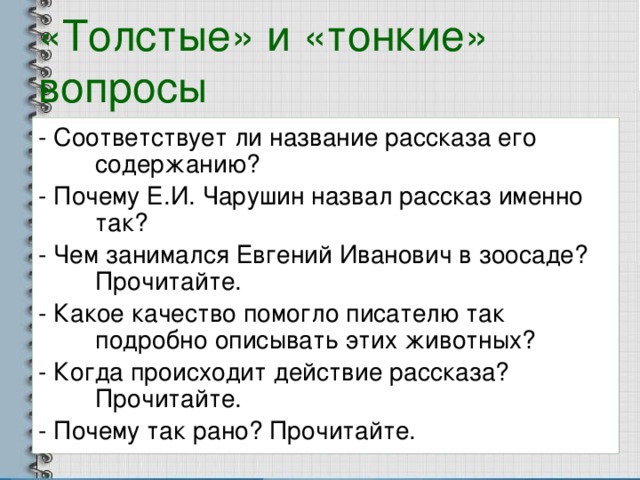 «Толстые» и «тонкие» вопросы

- Соответствует ли название рассказа его содержанию?

- Почему Е.И. Чарушин назвал рассказ именно так?

- Чем занимался Евгений Иванович в зоосаде? Прочитайте.

- Какое качество помогло писателю так подробно описывать этих животных?

- Когда происходит действие рассказа? Прочитайте.

- Почему так рано? Прочитайте.